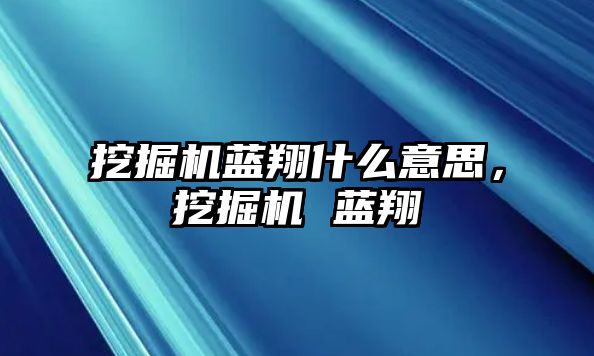 挖掘机蓝翔什么意思，挖掘机 蓝翔